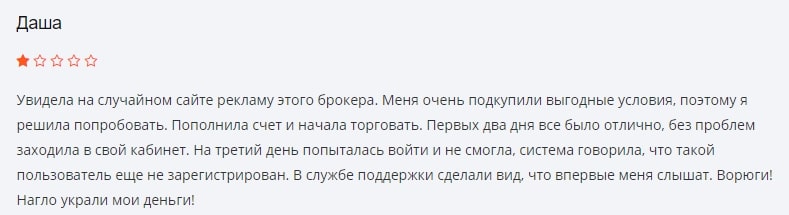 Даша

Увидела на случайном сайте рекламу этого брокера. Меня очень подкупили выгодные условия, поэтому я решила попробовать. Пополнила счет и начала торговать. Первых два дня все было отлично, без проблем заходила в свой кабинет. На третий день попыталась войти и не смогла, система говорила, что такой пользователь еще не зарегистрирован. В службе поддержки сделали вид, что впервые меня слышат. Ворюги! Нагло украли мои деньги!